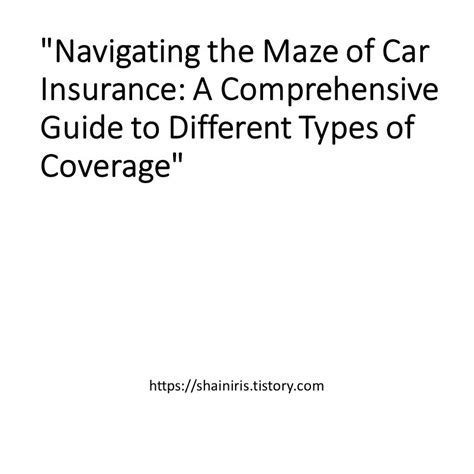 "Navigating the Maze of Car Insurance: A Comprehensive Guide to Different Types of Coverage"

https://shainiris.tistory.com